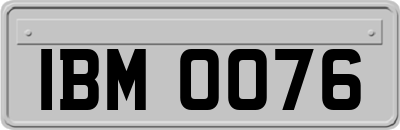 IBM 0076